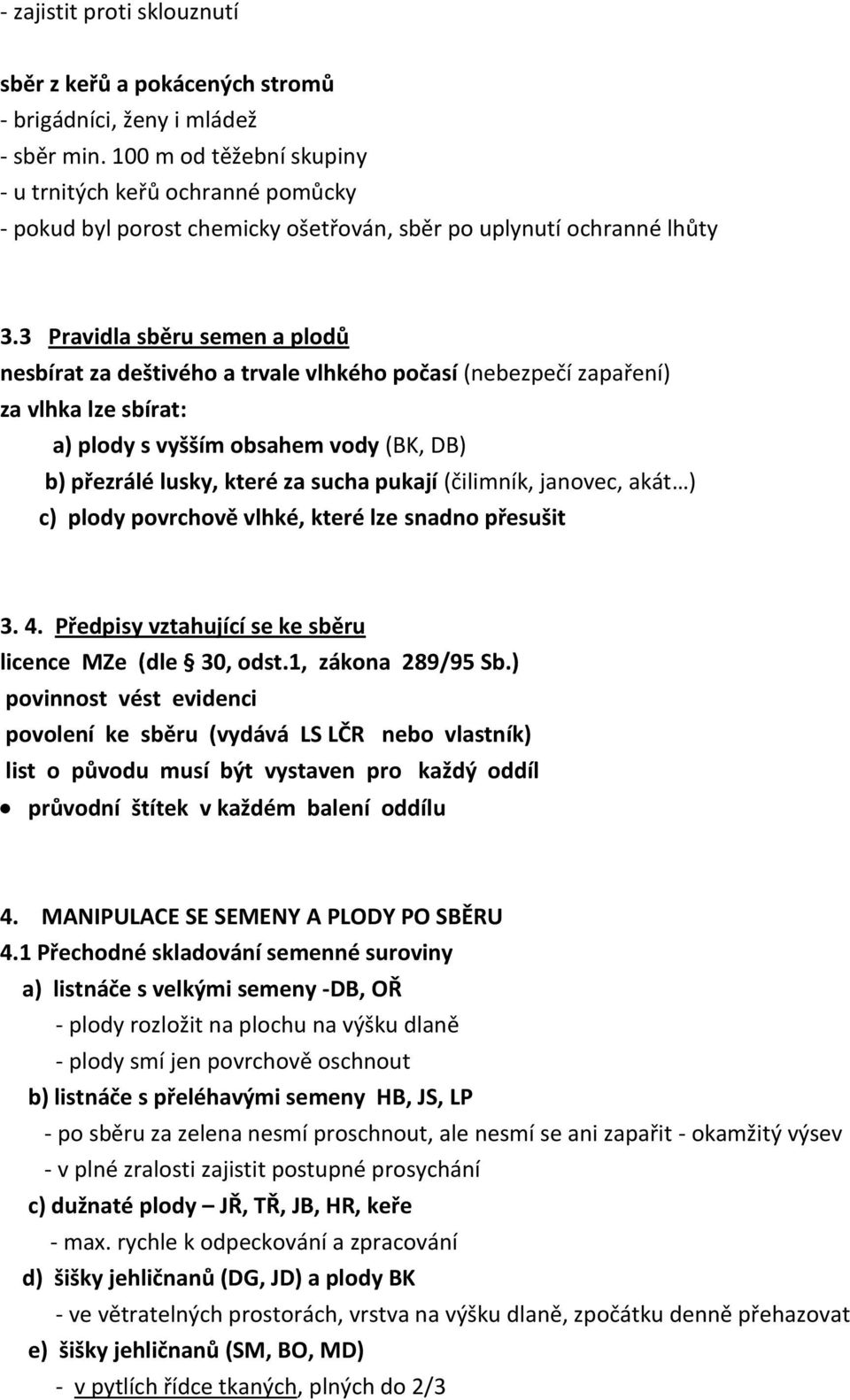 - zajistit proti sklouznutí

sběr z keřů a pokácených stromů
- brigádníci, ženy i mládež
- sběr min. 100 m od těžební skupiny
- u trnitých keřů ochranné pomůcky
- pokud byl porost chemicky ošetřován, sběr po uplynutí ochranné lhůty

3.3 Pravidla sběru semen a plodů
nesbírat za deštivého a trvale vlhkého počasí (nebezpečí zapaření)
za vlhka lze sbírat:
a) plody s vyšším obsahem vody (BK, DB)
b) přezrálé lusky, které za sucha pukají (čilimník, janovec, akát…)
c) plody povrchově vlhké, které lze snadno přesušit

3. 4. Předpisy vztahující se ke sběru
licence MZe (dle § 30, odst.1, zákona 289/95 Sb.)
povinnost vést evidenci
povolení ke sběru (vydává LS LČR nebo vlastník)
list o původu musí být vystaven pro každý oddíl
• průvodní štítek v každém balení oddílu

4. MANIPULACE SE SEMENY A PLODY PO SBĚRU
4.1 Přechodné skladování semenné suroviny
a) listnáče s velkými semeny -DB, OŘ
- plody rozložit na plochu na výšku dlaně
- plody smí jen povrchově oschnout
b) listnáče s přeléhavými semeny HB, JS, LP
- po sběru za zelena nesmí proschnout, ale nesmí se ani zapařit - okamžitý výsev
- v plné zralosti zajistit postupné prosychání
c) dužnaté plody – JŘ, TŘ, JB, HR, keře
- max. rychle k odpeckování a zpracování
d) šišky jehličnanů (DG, JD) a plody BK
- ve větratelných prostorách, vrstva na výšku dlaně, zpočátku denně přehazovat
e) šišky jehličnanů (SM, BO, MD)
- v pytlích řídce tkaných, plných do 2/3